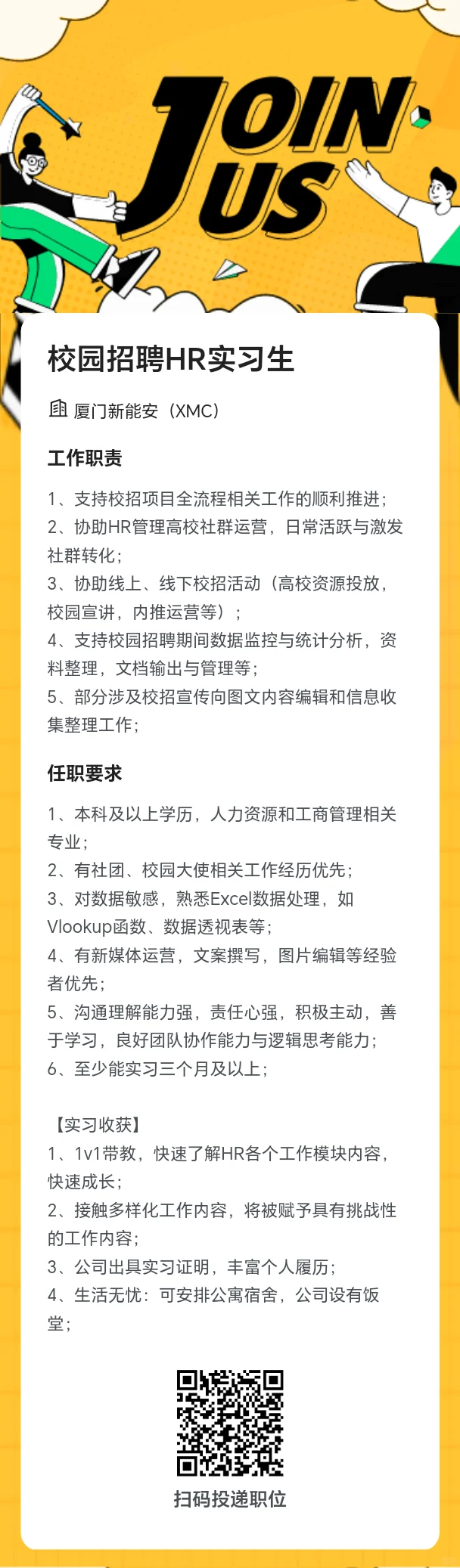 JOIN US

校园招聘HR实习生

厦门新能安（XMC）

工作职责

1、支持校招项目全流程相关工作的顺利推进；
2、协助HR管理高校社群运营，日常活跃与激发社群转化；
3、协助线上、线下校招活动（高校资源投放，校园宣讲，内推运营等）；
4、支持校园招聘期间数据监控与统计分析，资料整理，文档输出与管理等；
5、部分涉及校招宣传向图文内容编辑和信息收集整理工作；

任职要求

1、本科及以上学历，人力资源和工商管理相关专业；
2、有社团、校园大使相关工作经历优先；
3、对数据敏感，熟悉Excel数据处理，如Vlookup函数、数据透视表等；
4、有新媒体运营，文案撰写，图片编辑等经验者优先；
5、沟通理解能力强，责任心强，积极主动，善于学习，良好团队协作能力与逻辑思考能力；
6、至少能实习三个月及以上；

【实习收获】
1、1v1带教，快速了解HR各个工作模块内容，快速成长；
2、接触多样化工作内容，将被赋予具有挑战性的工作内容；
3、公司出具实习证明，丰富个人履历；
4、生活无忧：可安排公寓宿舍，公司设有饭堂；

扫码投递职位